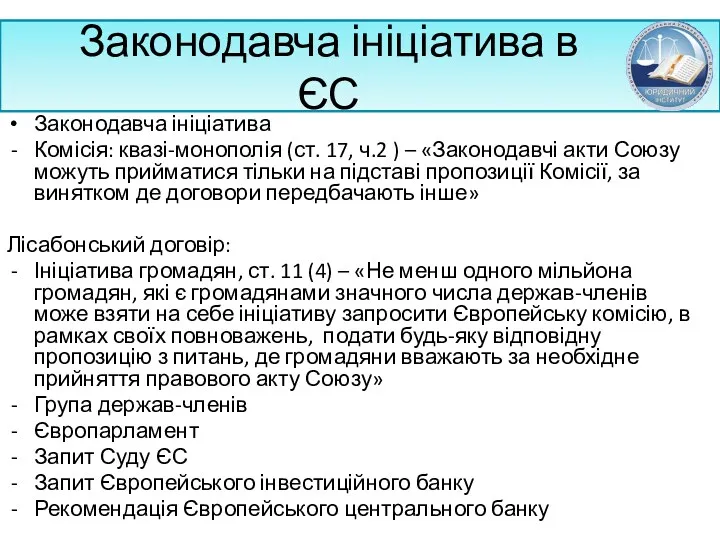 Законодавча ініціатива в ЄС

ЮРИДИЧНИЙ ІНСТИТУТ

• Законодавча ініціатива
- Комісія: квазі-монополія (ст. 17, ч.2 ) – «Законодавчі акти Союзу можуть прийматися тільки на підставі пропозиції Комісії, за винятком де договори передбачають інше»

Лісабонський договір:
- Ініціатива громадян, ст. 11 (4) – «Не менш одного мільйона громадян, які є громадянами значного числа держав-членів може взяти на себе ініціативу запросити Європейську комісію, в рамках своїх повноважень, подати будь-яку відповідну пропозицію з питань, де громадяни вважають за необхідне прийняття правового акту Союзу»
- Група держав-членів
- Європарламент
- Запит Суду ЄС
- Запит Європейського інвестиційного банку
- Рекомендація Європейського центрального банку